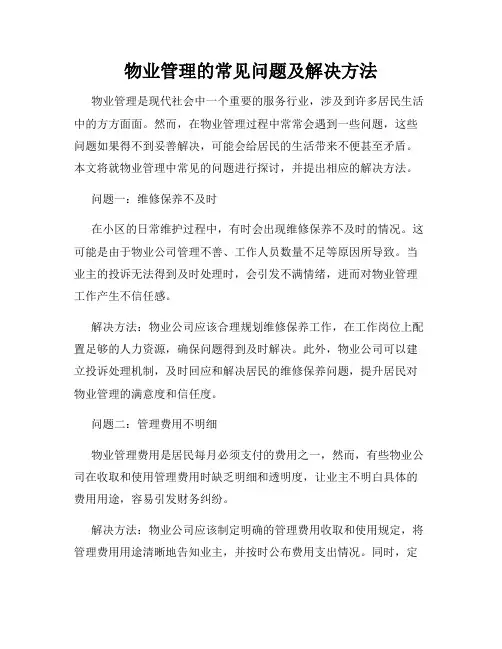 物业管理的常见问题及解决方法

物业管理是现代社会中一个重要的服务行业，涉及到许多居民生活中的方方面面。然而，在物业管理过程中常常会遇到一些问题，这些问题如果得不到妥善解决，可能会给居民的生活带来不便甚至矛盾。本文将就物业管理中常见的问题进行探讨，并提出相应的解决方法。

问题一：维修保养不及时

在小区的日常维护过程中，有时会出现维修保养不及时的情况。这可能是由于物业公司管理不善、工作人员数量不足等原因所导致。当业主的投诉无法得到及时处理时，会引发不满情绪，进而对物业管理工作产生不信任感。

解决方法：物业公司应该合理规划维修保养工作，在工作岗位上配置足够的人力资源，确保问题得到及时解决。此外，物业公司可以建立投诉处理机制，及时回应和解决居民的维修保养问题，提升居民对物业管理的满意度和信任度。

问题二：管理费用不明细

物业管理费用是居民每月必须支付的费用之一，然而，有些物业公司在收取和使用管理费用时缺乏明细和透明度，让业主不明白具体的费用用途，容易引发财务纠纷。

解决方法：物业公司应该制定明确的管理费用收取和使用规定，将管理费用用途清晰地告知业主，并按时公布费用支出情况。同时，定